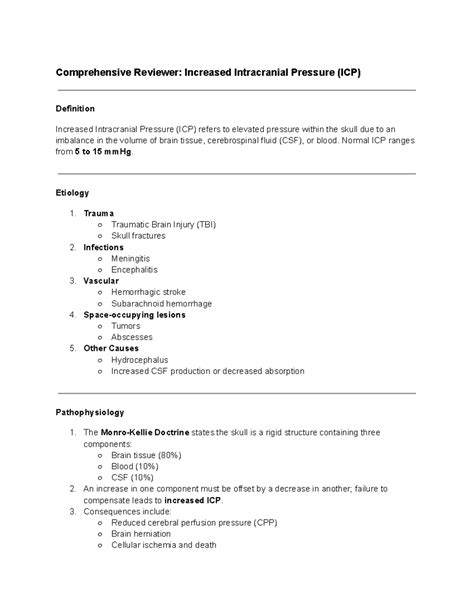 Comprehensive Reviewer: Increased Intracranial Pressure (ICP)

Definition

Increased Intracranial Pressure (ICP) refers to elevated pressure within the skull due to an imbalance in the volume of brain tissue, cerebrospinal fluid (CSF), or blood. Normal ICP ranges from 5 to 15 mmHg.

Etiology

1. Trauma
   ○ Traumatic Brain Injury (TBI)
   ○ Skull fractures
2. Infections
   ○ Meningitis
   ○ Encephalitis
3. Vascular
   ○ Hemorrhagic stroke
   ○ Subarachnoid hemorrhage
4. Space-occupying lesions
   ○ Tumors
   ○ Abscesses
5. Other Causes
   ○ Hydrocephalus
   ○ Increased CSF production or decreased absorption

Pathophysiology

1. The Monro-Kellie Doctrine states the skull is a rigid structure containing three components:
   ○ Brain tissue (80%)
   ○ Blood (10%)
   ○ CSF (10%)
2. An increase in one component must be offset by a decrease in another; failure to compensate leads to increased ICP.
3. Consequences include:
   ○ Reduced cerebral perfusion pressure (CPP)
   ○ Brain herniation
   ○ Cellular ischemia and death